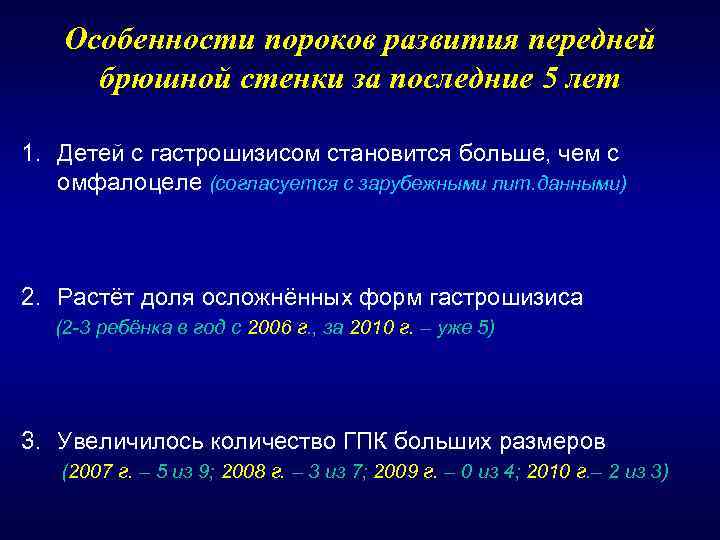 Особенности пороков развития передней брюшной стенки за последние 5 лет

1. Детей с гастрошизисом становится больше, чем с омфалоцеле (согласуется с зарубежными лит.данными)

2. Растёт доля осложнённых форм гастрошизиса (2-3 ребёнка в год с 2006 г., за 2010 г. – уже 5)

3. Увеличилось количество ГПК больших размеров (2007 г. – 5 из 9; 2008 г. – 3 из 7; 2009 г. – 0 из 4; 2010 г.– 2 из 3)